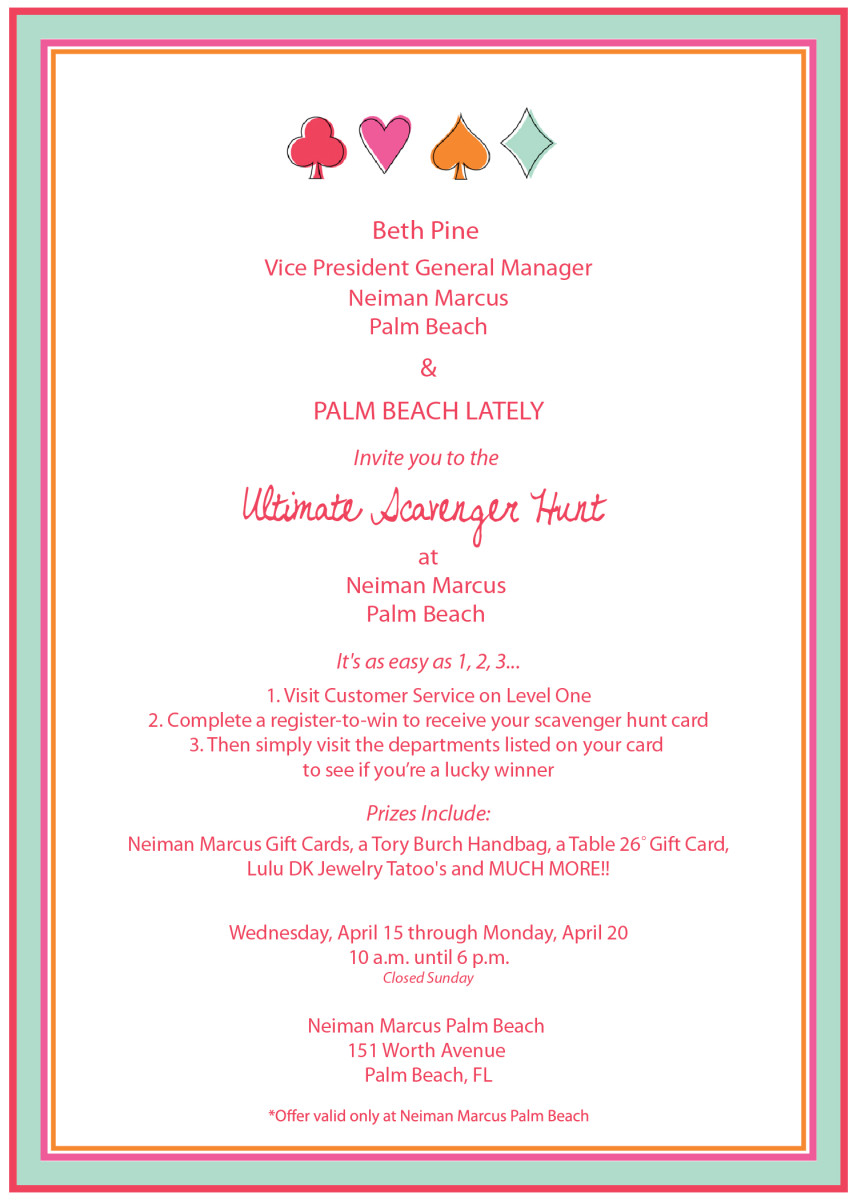 Beth Pine
Vice President General Manager
Neiman Marcus
Palm Beach

&

PALM BEACH LATELY

Invite you to the

Ultimate Scavenger Hunt
at
Neiman Marcus
Palm Beach

It's as easy as 1, 2, 3...

1. Visit Customer Service on Level One
2. Complete a register-to-win to receive your scavenger hunt card
3. Then simply visit the departments listed on your card to see if you're a lucky winner

Prizes Include:

Neiman Marcus Gift Cards, a Tory Burch Handbag, a Table 26° Gift Card, Lulu DK Jewelry Tatoo's and MUCH MORE!!

Wednesday, April 15 through Monday, April 20
10 a.m. until 6 p.m.
Closed Sunday

Neiman Marcus Palm Beach
151 Worth Avenue
Palm Beach, FL

*Offer valid only at Neiman Marcus Palm Beach